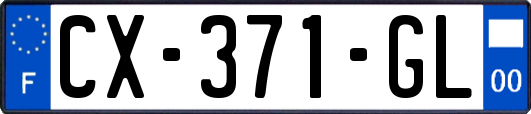 F
CX-371-GL
00